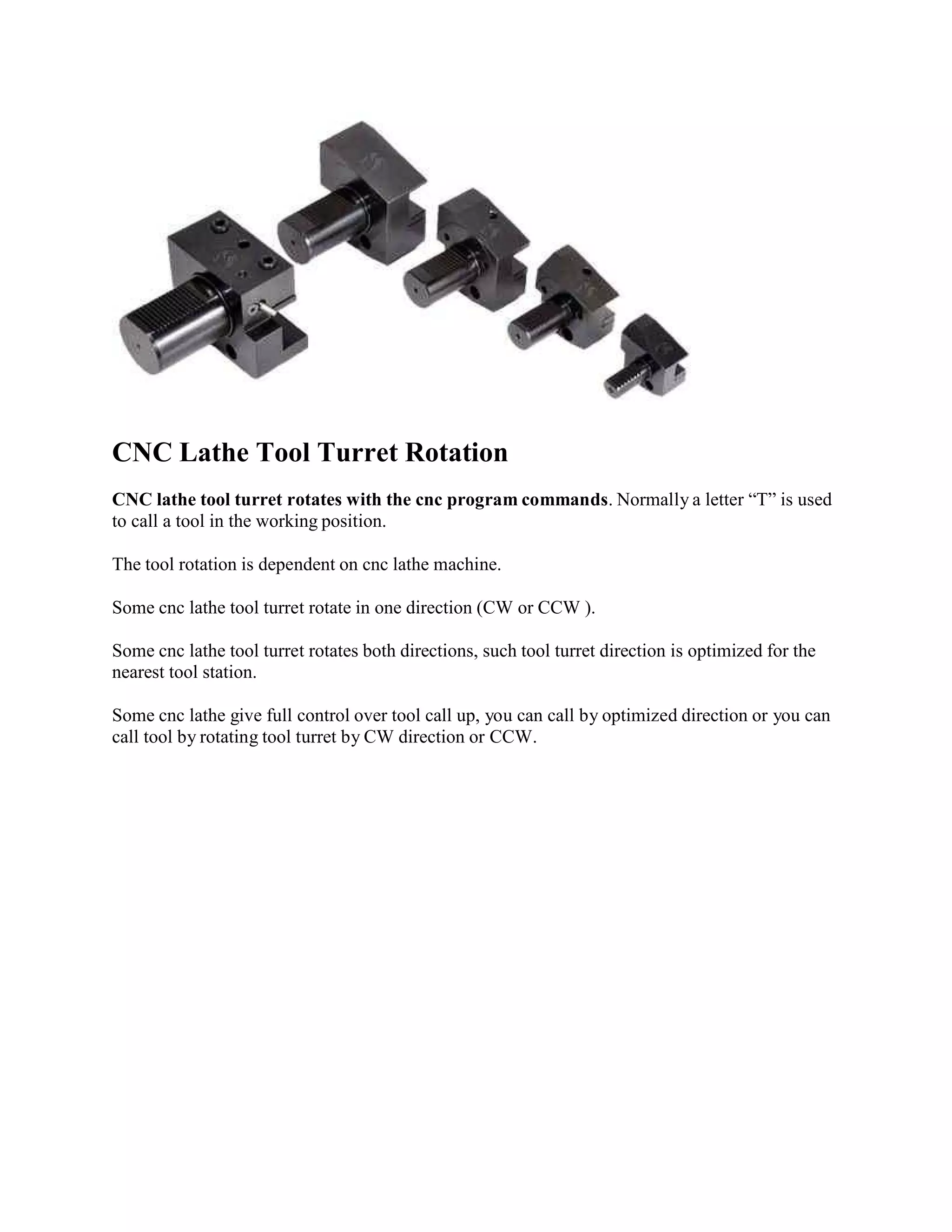 CNC Lathe Tool Turret Rotation

CNC lathe tool turret rotates with the cnc program commands. Normally a letter “T” is used to call a tool in the working position.

The tool rotation is dependent on cnc lathe machine.

Some cnc lathe tool turret rotate in one direction (CW or CCW ).

Some cnc lathe tool turret rotates both directions, such tool turret direction is optimized for the nearest tool station.

Some cnc lathe give full control over tool call up, you can call by optimized direction or you can call tool by rotating tool turret by CW direction or CCW.